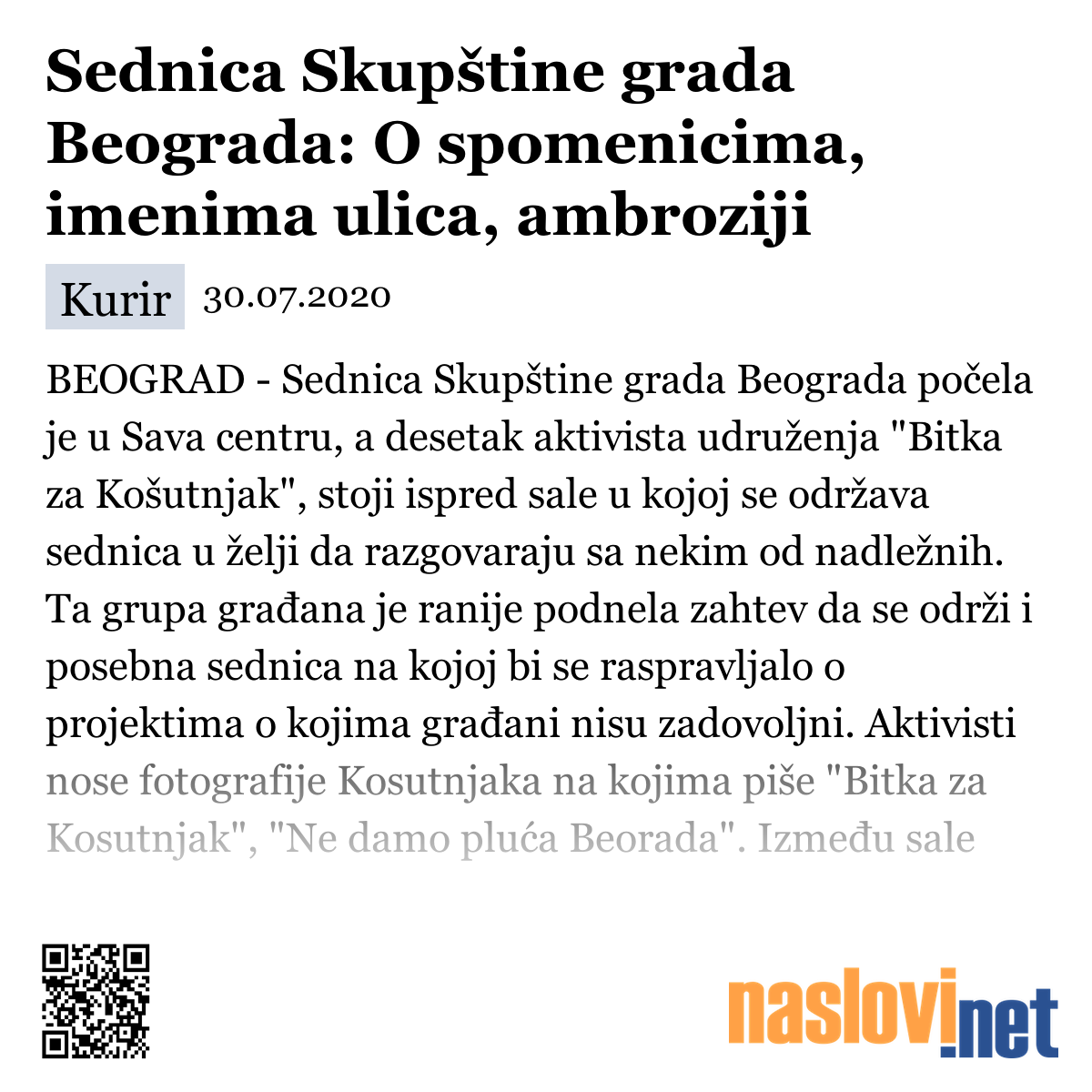 Sednica Skupštine grada Beograda: O spomenicima, imenima ulica, ambroziji

Kurir 30.07.2020

BEOGRAD - Sednica Skupštine grada Beograda počela je u Sava centru, a desetak aktivista udruženja "Bitka za Košutnjak", stoji ispred sale u kojoj se održava sednica u želji da razgovaraju sa nekim od nadležnih. Ta grupa građana je ranije podnela zahtev da se održi i posebna sednica na kojoj bi se raspravljalo o projektima o kojima građani nisu zadovoljni. Aktivisti nose fotografije Kosutnjaka na kojima piše "Bitka za Kosutnjak", "Ne damo pluća Beorada". Između sale

naslovi.net